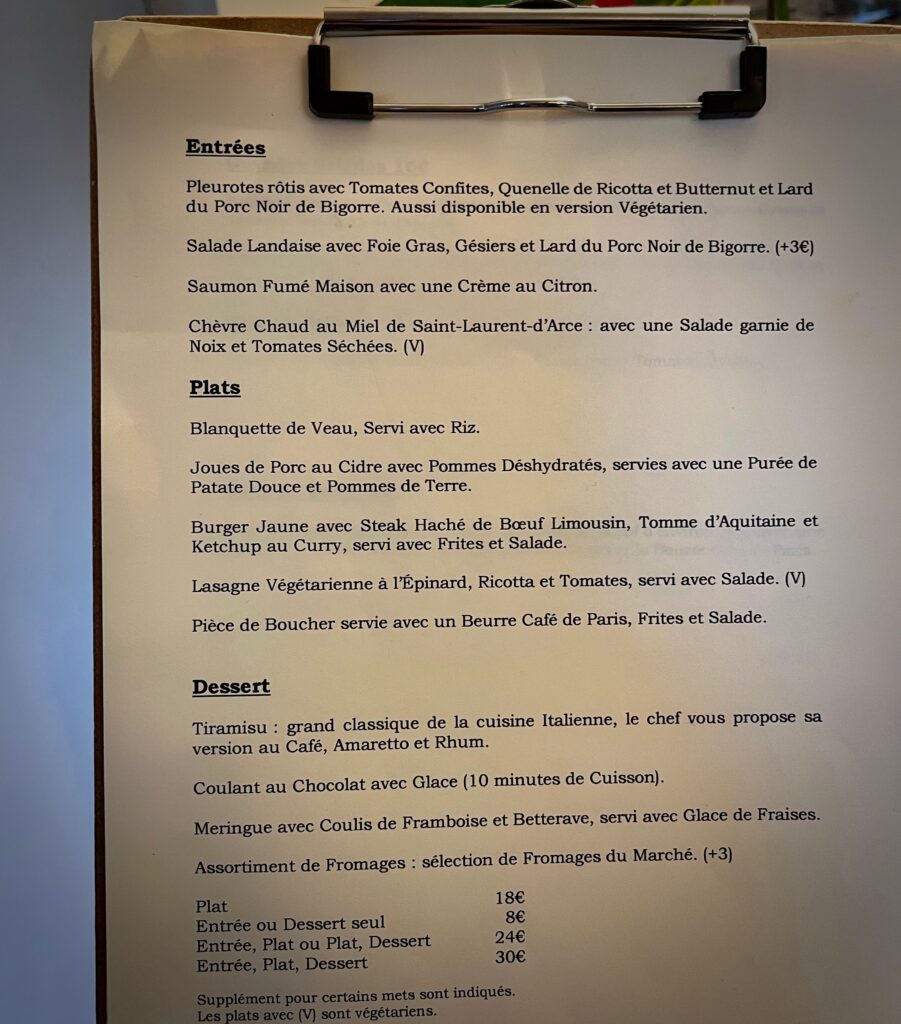 Entrées

Pleurotes rôtis avec Tomates Confites, Quenelle de Ricotta et Butternut et Lard du Porc Noir de Bigorre. Aussi disponible en version Végétarien.

Salade Landaise avec Foie Gras, Gésiers et Lard du Porc Noir de Bigorre. (+3€)

Saumon Fumé Maison avec une Crème au Citron.

Chèvre Chaud au Miel de Saint-Laurent-d'Arce : avec une Salade garnie de Noix et Tomates Séchées. (V)

Plats

Blanquette de Veau, Servi avec Riz.

Joues de Porc au Cidre avec Pommes Déshydratés, servies avec une Purée de Patate Douce et Pommes de Terre.

Burger Jaune avec Steak Haché de Bœuf Limousin, Tomme d'Aquitaine et Ketchup au Curry, servi avec Frites et Salade.

Lasagne Végétarienne à l'Épinard, Ricotta et Tomates, servi avec Salade. (V)

Pièce de Boucher servie avec un Beurre Café de Paris, Frites et Salade.

Dessert

Tiramisu : grand classique de la cuisine Italienne, le chef vous propose sa version au Café, Amaretto et Rhum.

Coulant au Chocolat avec Glace (10 minutes de Cuisson).

Meringue avec Coulis de Framboise et Betterave, servi avec Glace de Fraises.

Assortiment de Fromages : sélection de Fromages du Marché. (+3)

Plat 18€
Entrée ou Dessert seul 8€
Entrée, Plat ou Plat, Dessert 24€
Entrée, Plat, Dessert 30€

Supplément pour certains mets sont indiqués.
Les plats avec (V) sont végétariens.